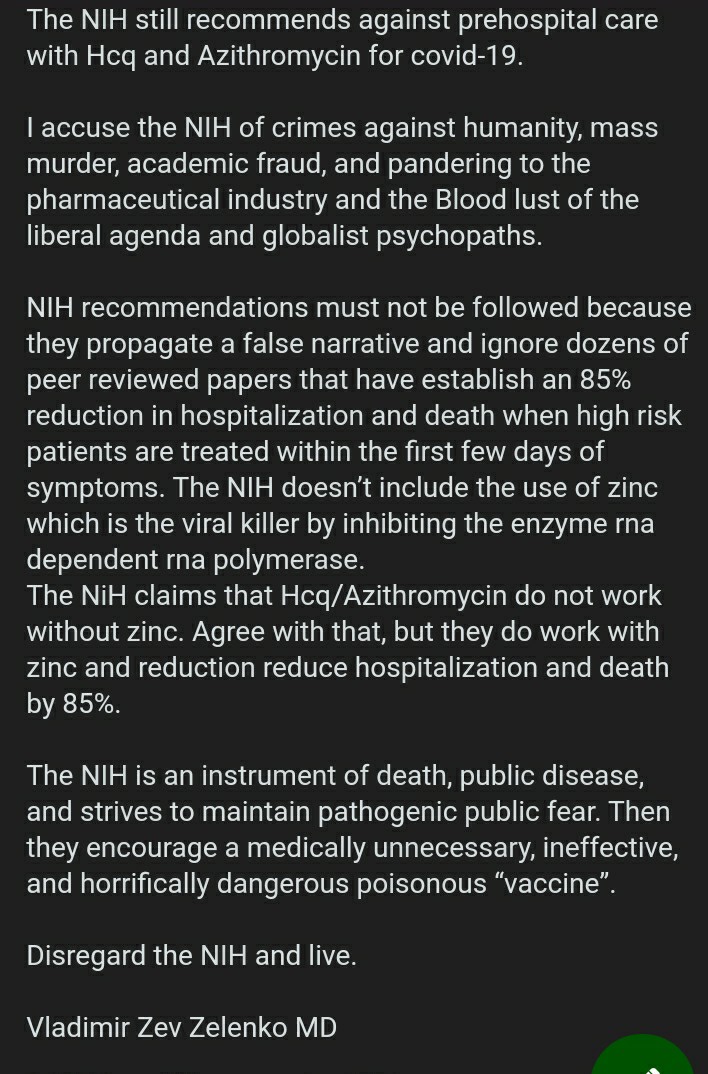 The NIH still recommends against prehospital care with Hcq and Azithromycin for covid-19.

I accuse the NIH of crimes against humanity, mass murder, academic fraud, and pandering to the pharmaceutical industry and the Blood lust of the liberal agenda and globalist psychopaths.

NIH recommendations must not be followed because they propagate a false narrative and ignore dozens of peer reviewed papers that have establish an 85% reduction in hospitalization and death when high risk patients are treated within the first few days of symptoms. The NIH doesn't include the use of zinc which is the viral killer by inhibiting the enzyme rna dependent rna polymerase.
The NiH claims that Hcq/Azithromycin do not work without zinc. Agree with that, but they do work with zinc and reduction reduce hospitalization and death by 85%.

The NIH is an instrument of death, public disease, and strives to maintain pathogenic public fear. Then they encourage a medically unnecessary, ineffective, and horrifically dangerous poisonous "vaccine".

Disregard the NIH and live.

Vladimir Zev Zelenko MD